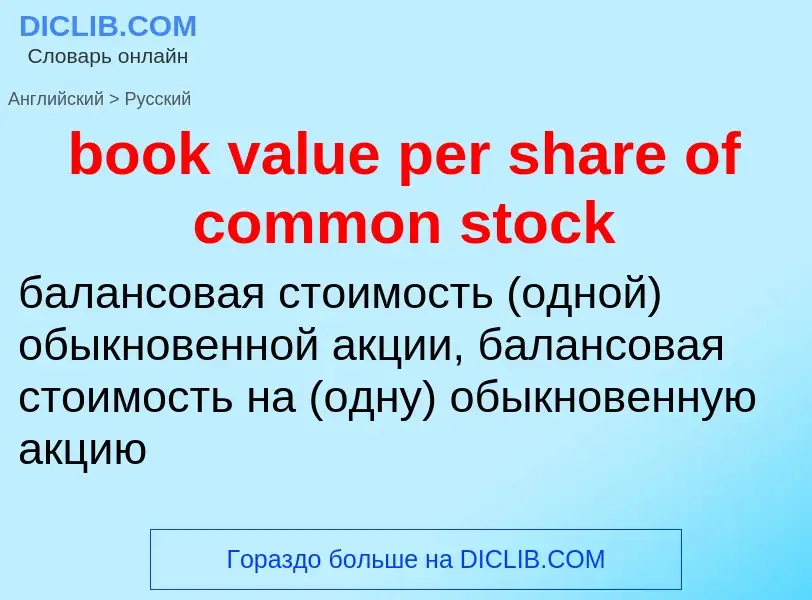 DICLIB.COM
Словарь онлайн

Английский > Русский

book value per share of common stock

балансовая стоимость (одной) обыкновенной акции, балансовая стоимость на (одну) обыкновенную акцию

Гораздо больше на DICLIB.COM